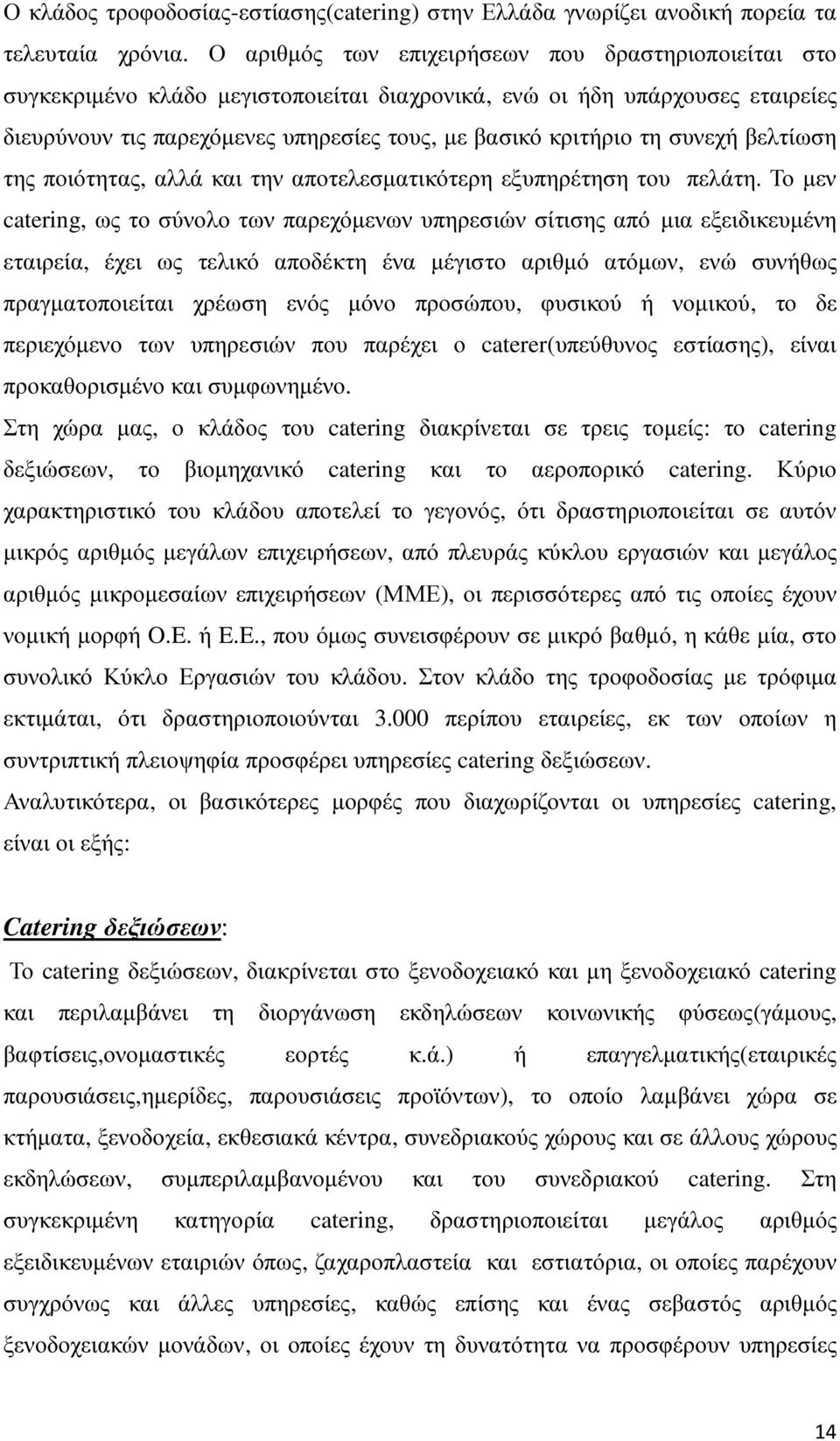 Ο κλάδος τροφοδοσίας-εστίασης(catering) στην Ελλάδα γνωρίζει ανοδική πορεία τα τελευταία χρόνια. Ο αριθμός των επιχειρήσεων που δραστηριοποιείται στο συγκεκριμένο κλάδο μεγιστοποιείται διαχρονικά, ενώ οι ήδη υπάρχουσες εταιρείες διευρύνουν τις παρεχόμενες υπηρεσίες τους, με βασικό κριτήριο τη συνεχή βελτίωση της ποιότητας, αλλά και την αποτελεσματικότερη εξυπηρέτηση του πελάτη. Το μεν catering, ως το σύνολο των παρεχόμενων υπηρεσιών σίτισης από μια εξειδικευμένη εταιρεία, έχει ως τελικό αποδέκτη ένα μέγιστο αριθμό ατόμων, ενώ συνήθως πραγματοποιείται χρέωση ενός μόνο προσώπου, φυσικού ή νομικού, το δε περιεχόμενο των υπηρεσιών που παρέχει ο caterer(υπεύθυνος εστίασης), είναι προκαθορισμένο και συμφωνημένο.

Στη χώρα μας, ο κλάδος του catering διακρίνεται σε τρεις τομείς: το catering δεξιώσεων, το βιομηχανικό catering και το αεροπορικό catering. Κύριο χαρακτηριστικό του κλάδου αποτελεί το γεγονός, ότι δραστηριοποιείται σε αυτόν μικρός αριθμός μεγάλων επιχειρήσεων, από πλευράς κύκλου εργασιών και μεγάλος αριθμός μικρομεσαίων επιχειρήσεων (ΜΜΕ), οι περισσότερες από τις οποίες έχουν νομική μορφή Ο.Ε. ή Ε.Ε., που όμως συνεισφέρουν σε μικρό βαθμό, η κάθε μία, στο συνολικό Κύκλο Εργασιών του κλάδου. Στον κλάδο της τροφοδοσίας με τρόφιμα εκτιμάται, ότι δραστηριοποιούνται 3.000 περίπου εταιρείες, εκ των οποίων η συντριπτική πλειοψηφία προσφέρει υπηρεσίες catering δεξιώσεων.

Αναλυτικότερα, οι βασικότερες μορφές που διαχωρίζονται οι υπηρεσίες catering, είναι οι εξής:

Catering δεξιώσεων:

Το catering δεξιώσεων, διακρίνεται στο ξενοδοχειακό και μη ξενοδοχειακό catering και περιλαμβάνει τη διοργάνωση εκδηλώσεων κοινωνικής φύσεως(γάμους, βαφτίσεις,ονομαστικές εορτές κ.ά.) ή επαγγελματικής(εταιρικές παρουσιάσεις,ημερίδες, παρουσιάσεις προϊόντων), το οποίο λαμβάνει χώρα σε κτήματα, ξενοδοχεία, εκθεσιακά κέντρα, συνεδριακούς χώρους και σε άλλους χώρους εκδηλώσεων, συμπεριλαμβανομένου και του συνεδριακού catering. Στη συγκεκριμένη κατηγορία catering, δραστηριοποιείται μεγάλος αριθμός εξειδικευμένων εταιριών όπως, ζαχαροπλαστεία και εστιατόρια, οι οποίες παρέχουν συγχρόνως και άλλες υπηρεσίες, καθώς επίσης και ένας σεβαστός αριθμός ξενοδοχειακών μονάδων, οι οποίες έχουν τη δυνατότητα να προσφέρουν υπηρεσίες

14